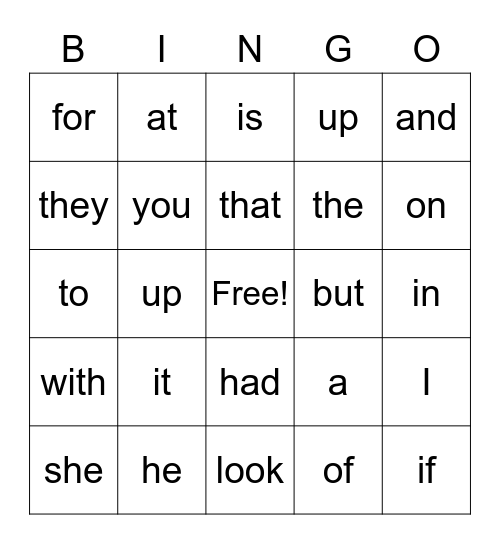 | B | I | N | G | O |
|---|---|---|---|---|
| for | at | is | up | and |
| they | you | that | the | on |
| to | up | Free! | but | in |
| with | it | had | a | I |
| she | he | look | of | if |